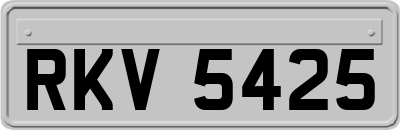 RKV 5425